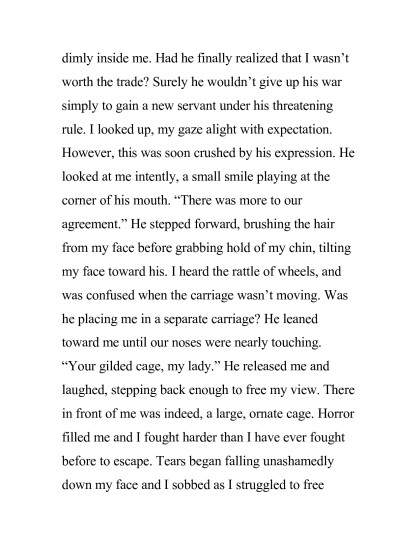 dimly inside me. Had he finally realized that I wasn't worth the trade? Surely he wouldn't give up his war simply to gain a new servant under his threatening rule. I looked up, my gaze alight with expectation. However, this was soon crushed by his expression. He looked at me intently, a small smile playing at the corner of his mouth. "There was more to our agreement." He stepped forward, brushing the hair from my face before grabbing hold of my chin, tilting my face toward his. I heard the rattle of wheels, and was confused when the carriage wasn't moving. Was he placing me in a separate carriage? He leaned toward me until our noses were nearly touching. "Your gilded cage, my lady." He released me and laughed, stepping back enough to free my view. There in front of me was indeed, a large, ornate cage. Horror filled me and I fought harder than I have ever fought before to escape. Tears began falling unashamedly down my face and I sobbed as I struggled to free